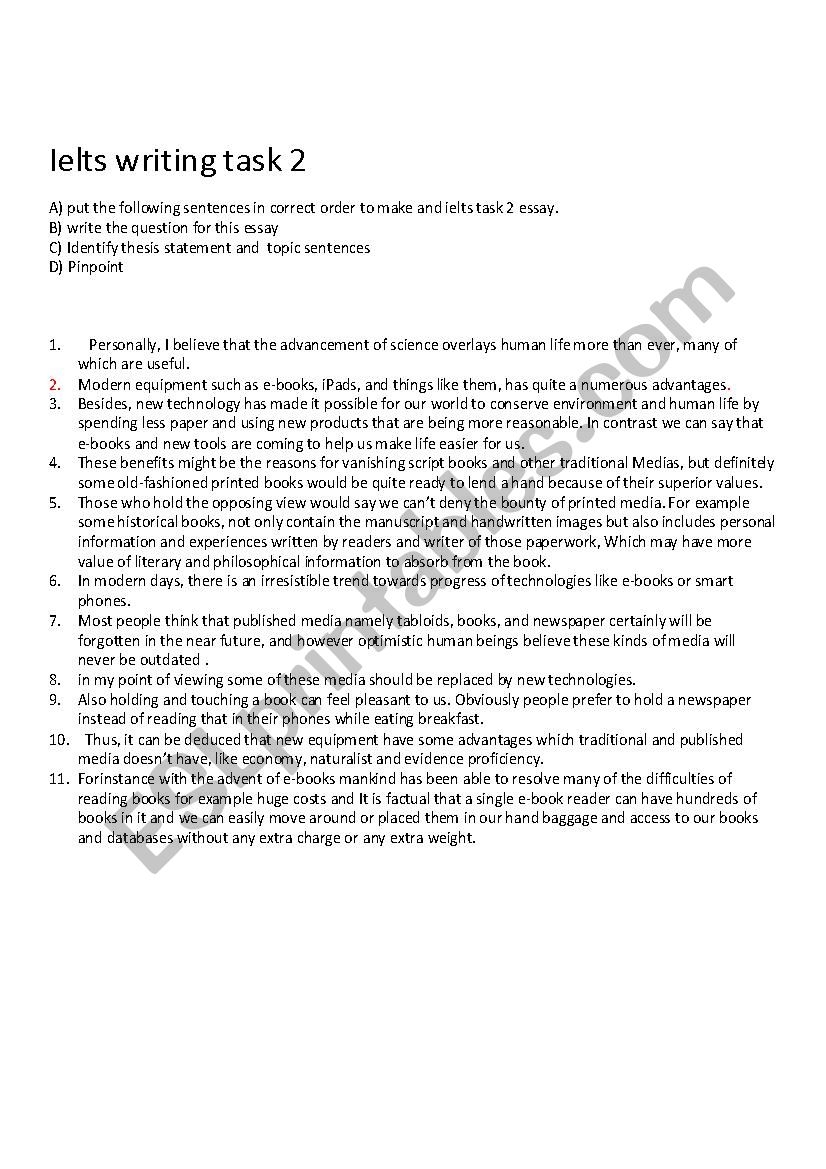 Ielts writing task 2

A) put the following sentences in correct order to make and ielts task 2 essay.
B) write the question for this essay
C) Identify thesis statement and topic sentences
D) Pinpoint

1. Personally, I believe that the advancement of science overlays human life more than ever, many of which are useful.
2. Modern equipment such as e-books, iPads, and things like them, has quite a numerous advantages.
3. Besides, new technology has made it possible for our world to conserve environment and human life by spending less paper and using new products that are being more reasonable. In contrast we can say that e-books and new tools are coming to help us make life easier for us.
4. These benefits might be the reasons for vanishing script books and other traditional Medias, but definitely some old-fashioned printed books would be quite ready to lend a hand because of their superior values.
5. Those who hold the opposing view would say we can't deny the bounty of printed media. For example some historical books, not only contain the manuscript and handwritten images but also includes personal information and experiences written by readers and writer of those paperwork, Which may have more value of literary and philosophical information to absorb from the book.
6. In modern days, there is an irresistible trend towards progress of technologies like e-books or smart phones.
7. Most people think that published media namely tabloids, books, and newspaper certainly will be forgotten in the near future, and however optimistic human beings believe these kinds of media will never be outdated .
8. in my point of viewing some of these media should be replaced by new technologies.
9. Also holding and touching a book can feel pleasant to us. Obviously people prefer to hold a newspaper instead of reading that in their phones while eating breakfast.
10. Thus, it can be deduced that new equipment have some advantages which traditional and published media doesn't have, like economy, naturalist and evidence proficiency.
11. Forinstance with the advent of e-books mankind has been able to resolve many of the difficulties of reading books for example huge costs and It is factual that a single e-book reader can have hundreds of books in it and we can easily move around or placed them in our hand baggage and access to our books and databases without any extra charge or any extra weight.

ESLprintables.com